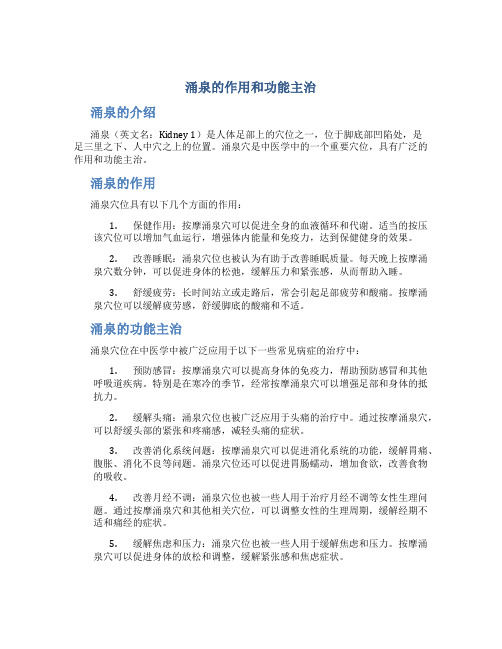 涌泉的作用和功能主治

涌泉的介绍

涌泉（英文名：Kidney 1）是人体足部上的穴位之一，位于脚底部凹陷处，是足三里之下、人中穴之上的位置。涌泉穴是中医学中的一个重要穴位，具有广泛的作用和功能主治。

涌泉的作用

涌泉穴位具有以下几个方面的作用：

1. 保健作用：按摩涌泉穴可以促进全身的血液循环和代谢。适当的按压该穴位可以增加气血运行，增强体内能量和免疫力，达到保健健身的效果。

2. 改善睡眠：涌泉穴位也被认为有助于改善睡眠质量。每天晚上按摩涌泉穴数分钟，可以促进身体的松弛，缓解压力和紧张感，从而帮助入睡。

3. 舒缓疲劳：长时间站立或走路后，常会引起足部疲劳和酸痛。按摩涌泉穴位可以缓解疲劳感，舒缓脚底的酸痛和不适。

涌泉的功能主治

涌泉穴位在中医学中被广泛应用于以下一些常见病症的治疗中：

1. 预防感冒：按摩涌泉穴可以提高身体的免疫力，帮助预防感冒和其他呼吸道疾病。特别是在寒冷的季节，经常按摩涌泉穴可以增强足部和身体的抵抗力。

2. 缓解头痛：涌泉穴位也被广泛应用于头痛的治疗中。通过按摩涌泉穴，可以舒缓头部的紧张和疼痛感，减轻头痛的症状。

3. 改善消化系统问题：按摩涌泉穴可以促进消化系统的功能，缓解胃痛、腹胀、消化不良等问题。涌泉穴位还可以促进胃肠蠕动，增加食欲，改善食物的吸收。

4. 改善月经不调：涌泉穴位也被一些人用于治疗月经不调等女性生理问题。通过按摩涌泉穴和其他相关穴位，可以调整女性的生理周期，缓解经期不适和痛经的症状。

5. 缓解焦虑和压力：涌泉穴位也被一些人用于缓解焦虑和压力。按摩涌泉穴可以促进身体的放松和调整，缓解紧张感和焦虑症状。